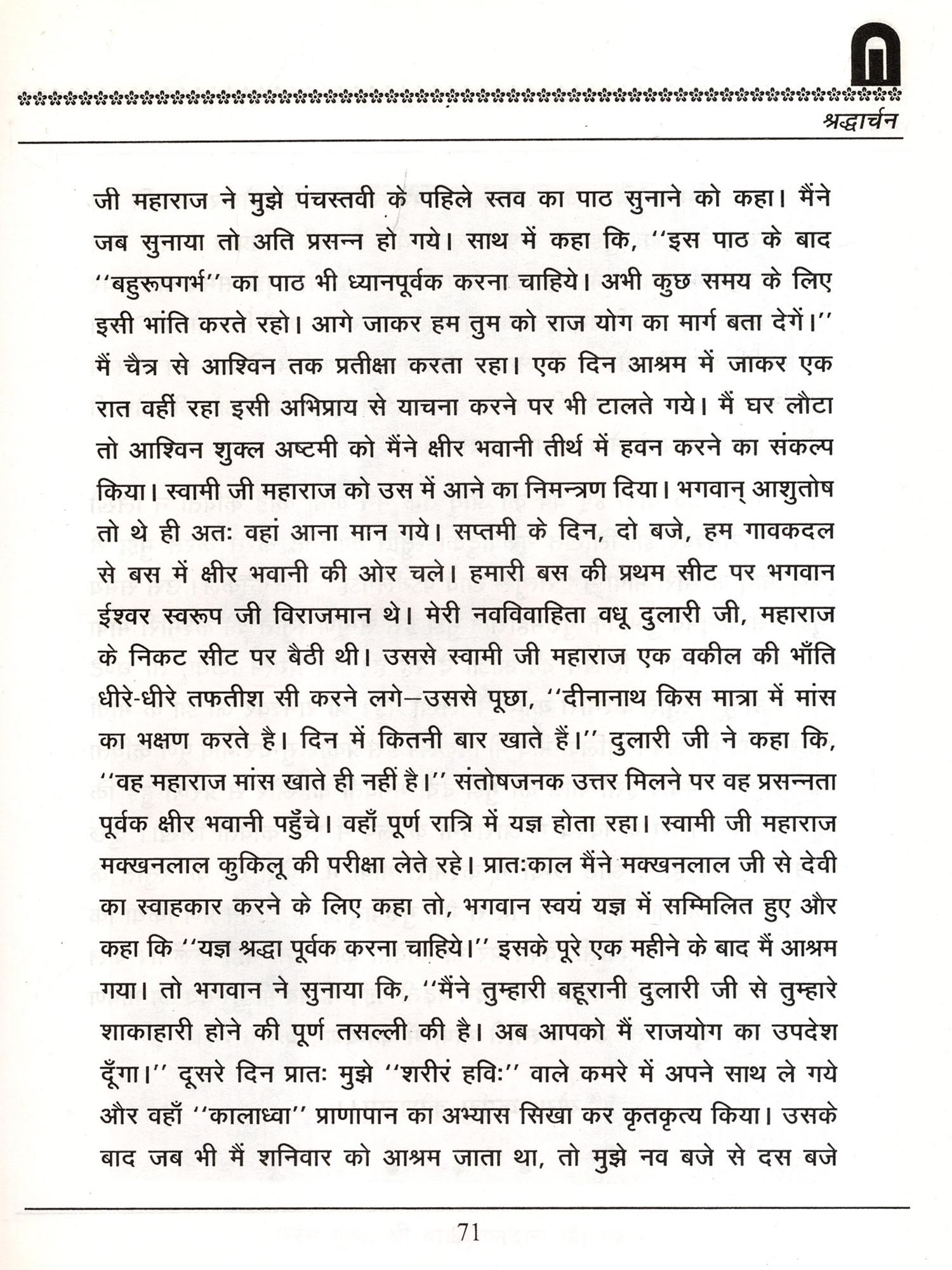 श्रद्धार्चन

जी महाराज ने मुझे पंचस्तवी के पहिले स्तव का पाठ सुनाने को कहा। मैंने जब सुनाया तो अति प्रसन्न हो गये। साथ में कहा कि, ''इस पाठ के बाद ''बहुरूपगर्भ'' का पाठ भी ध्यानपूर्वक करना चाहिये। अभी कुछ समय के लिए इसी भांति करते रहो। आगे जाकर हम तुम को राज योग का मार्ग बता देगें।'' मैं चैत्र से आश्विन तक प्रतीक्षा करता रहा। एक दिन आश्रम में जाकर एक रात वहीं रहा इसी अभिप्राय से याचना करने पर भी टालते गये। मैं घर लौटा तो आश्विन शुक्ल अष्टमी को मैंने क्षीर भवानी तीर्थ में हवन करने का संकल्प किया। स्वामी जी महाराज को उस में आने का निमन्त्रण दिया। भगवान् आशुतोष तो थे ही अतः वहां आना मान गये। सप्तमी के दिन, दो बजे, हम गावकदल से बस में क्षीर भवानी की ओर चले। हमारी बस की प्रथम सीट पर भगवान ईश्वर स्वरूप जी विराजमान थे। मेरी नवविवाहिता वधू दुलारी जी, महाराज के निकट सीट पर बैठी थी। उससे स्वामी जी महाराज एक वकील की भाँति धीरे-धीरे तफतीश सी करने लगे—उससे पूछा, ''दीनानाथ किस मात्रा में मांस का भक्षण करते है। दिन में कितनी बार खाते हैं।'' दुलारी जी ने कहा कि, ''वह महाराज मांस खाते ही नहीं है।'' संतोषजनक उत्तर मिलने पर वह प्रसन्नता पूर्वक क्षीर भवानी पहुँचे। वहाँ पूर्ण रात्रि में यज्ञ होता रहा। स्वामी जी महाराज मक्खनलाल कुकिलू की परीक्षा लेते रहे। प्रातःकाल मैंने मक्खनलाल जी से देवी का स्वाहकार करने के लिए कहा तो, भगवान स्वयं यज्ञ में सम्मिलित हुए और कहा कि ''यज्ञ श्रद्धा पूर्वक करना चाहिये।'' इसके पूरे एक महीने के बाद मैं आश्रम गया। तो भगवान ने सुनाया कि, ''मैंने तुम्हारी बहूरानी दुलारी जी से तुम्हारे शाकाहारी होने की पूर्ण तसल्ली की है। अब आपको मैं राजयोग का उपदेश दूँगा।'' दूसरे दिन प्रातः मुझे ''शरीरं हविः'' वाले कमरे में अपने साथ ले गये और वहाँ ''कालाध्वा'' प्राणापान का अभ्यास सिखा कर कृतकृत्य किया। उसके बाद जब भी मैं शनिवार को आश्रम जाता था, तो मुझे नव बजे से दस बजे

71